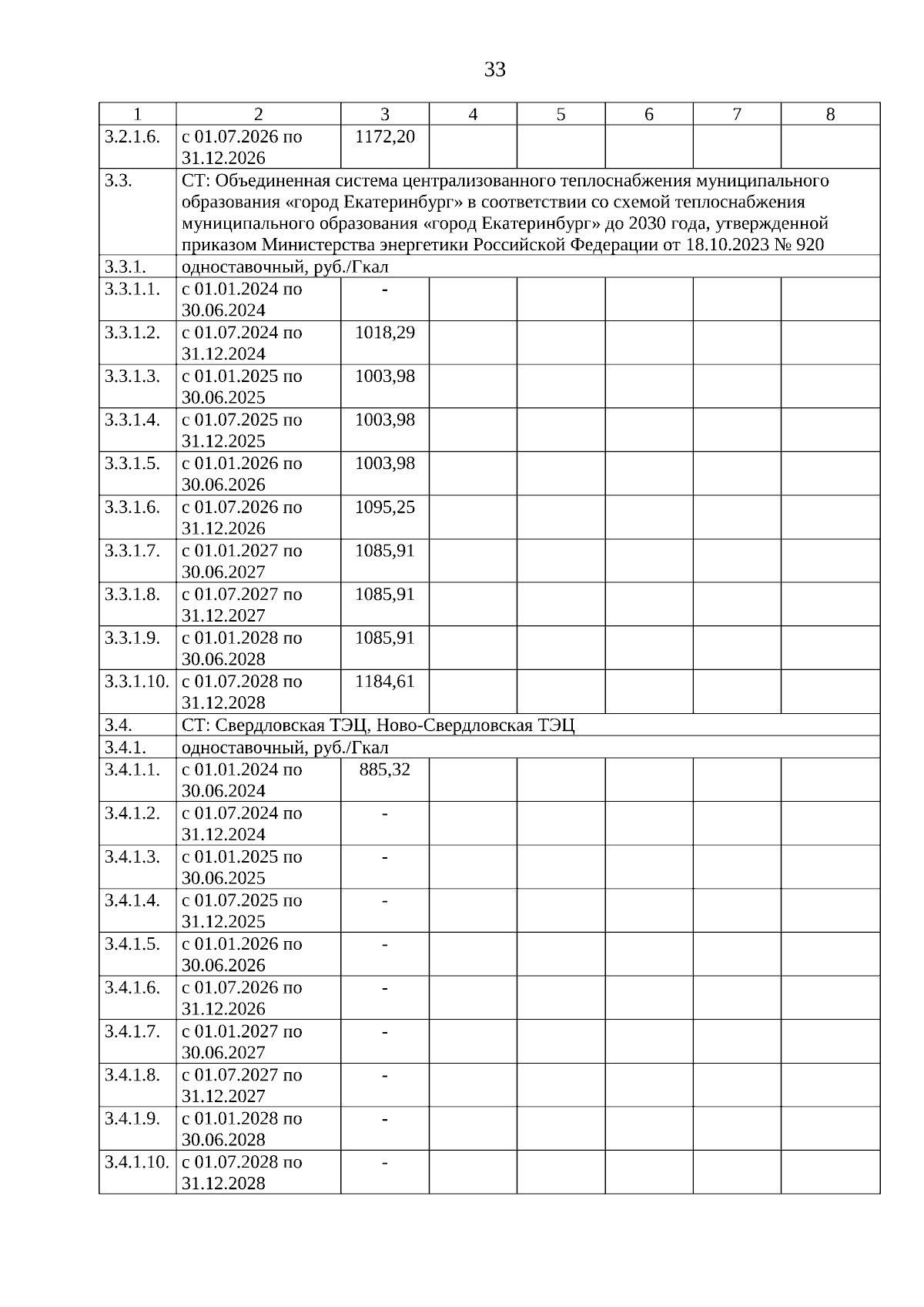 33

| 1 | 2 | 3 | 4 | 5 | 6 | 7 | 8 |
|---|---|---|---|---|---|---|---|
| 3.2.1.6. | с 01.07.2026 по 31.12.2026 | 1172,20 | | | | | |
| 3.3. | СТ: Объединенная система централизованного теплоснабжения муниципального образования «город Екатеринбург» в соответствии со схемой теплоснабжения муниципального образования «город Екатеринбург» до 2030 года, утвержденной приказом Министерства энергетики Российской Федерации от 18.10.2023 № 920 | | | | | | |
| 3.3.1. | одноставочный, руб./Гкал | | | | | | |
| 3.3.1.1. | с 01.01.2024 по 30.06.2024 | - | | | | | |
| 3.3.1.2. | с 01.07.2024 по 31.12.2024 | 1018,29 | | | | | |
| 3.3.1.3. | с 01.01.2025 по 30.06.2025 | 1003,98 | | | | | |
| 3.3.1.4. | с 01.07.2025 по 31.12.2025 | 1003,98 | | | | | |
| 3.3.1.5. | с 01.01.2026 по 30.06.2026 | 1003,98 | | | | | |
| 3.3.1.6. | с 01.07.2026 по 31.12.2026 | 1095,25 | | | | | |
| 3.3.1.7. | с 01.01.2027 по 30.06.2027 | 1085,91 | | | | | |
| 3.3.1.8. | с 01.07.2027 по 31.12.2027 | 1085,91 | | | | | |
| 3.3.1.9. | с 01.01.2028 по 30.06.2028 | 1085,91 | | | | | |
| 3.3.1.10. | с 01.07.2028 по 31.12.2028 | 1184,61 | | | | | |
| 3.4. | СТ: Свердловская ТЭЦ, Ново-Свердловская ТЭЦ | | | | | | |
| 3.4.1. | одноставочный, руб./Гкал | | | | | | |
| 3.4.1.1. | с 01.01.2024 по 30.06.2024 | 885,32 | | | | | |
| 3.4.1.2. | с 01.07.2024 по 31.12.2024 | - | | | | | |
| 3.4.1.3. | с 01.01.2025 по 30.06.2025 | - | | | | | |
| 3.4.1.4. | с 01.07.2025 по 31.12.2025 | - | | | | | |
| 3.4.1.5. | с 01.01.2026 по 30.06.2026 | - | | | | | |
| 3.4.1.6. | с 01.07.2026 по 31.12.2026 | - | | | | | |
| 3.4.1.7. | с 01.01.2027 по 30.06.2027 | - | | | | | |
| 3.4.1.8. | с 01.07.2027 по 31.12.2027 | - | | | | | |
| 3.4.1.9. | с 01.01.2028 по 30.06.2028 | - | | | | | |
| 3.4.1.10. | с 01.07.2028 по 31.12.2028 | - | | | | | |